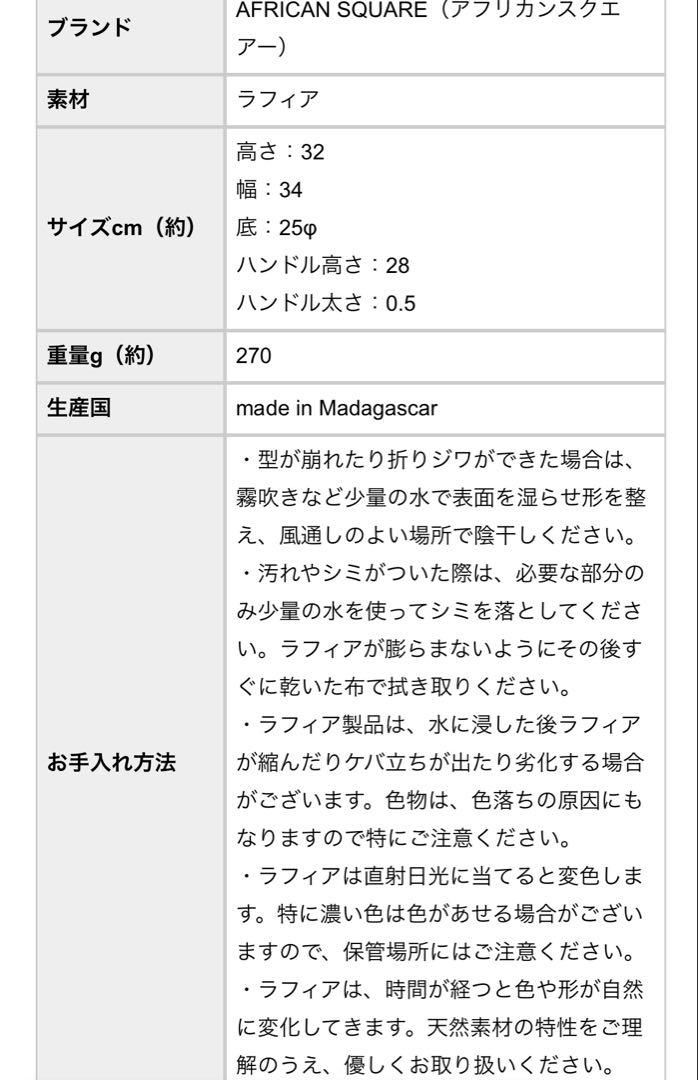 | ブランド | AFRICAN SQUARE（アフリカンスクエアー） |
|---|---|
| 素材 | ラフィア |
| サイズcm（約） | 高さ：32<br>幅：34<br>底：25φ<br>ハンドル高さ：28<br>ハンドル太さ：0.5 |
| 重量g（約） | 270 |
| 生産国 | made in Madagascar |
| お手入れ方法 | ・型が崩れたり折りジワができた場合は、霧吹きなど少量の水で表面を湿らせ形を整え、風通しのよい場所で陰干しください。<br>・汚れやシミがついた際は、必要な部分のみ少量の水を使ってシミを落としてください。ラフィアが膨らまないようにその後すぐに乾いた布で拭き取りください。<br>・ラフィア製品は、水に浸した後ラフィアが縮んだりケバ立ちが出たり劣化する場合がございます。色物は、色落ちの原因にもなりますので特にご注意ください。<br>・ラフィアは直射日光に当てると変色します。特に濃い色は色があせる場合がございますので、保管場所にはご注意ください。<br>・ラフィアは、時間が経つと色や形が自然に変化してきます。天然素材の特性をご理解のうえ、優しくお取り扱いください。 |